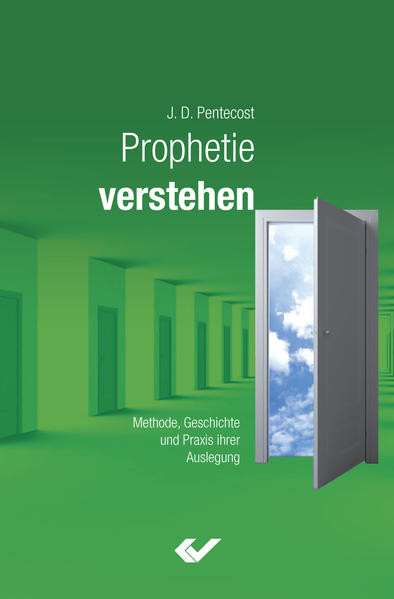 J. D. Pentecost

Prophetie
verstehen

Methode, Geschichte und Praxis ihrer Auslegung